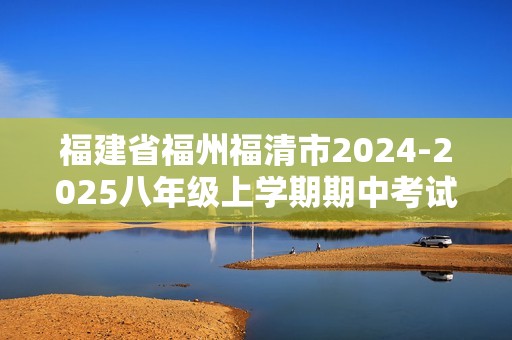 福建省福州福清市2024-2025八年级上学期期中考试